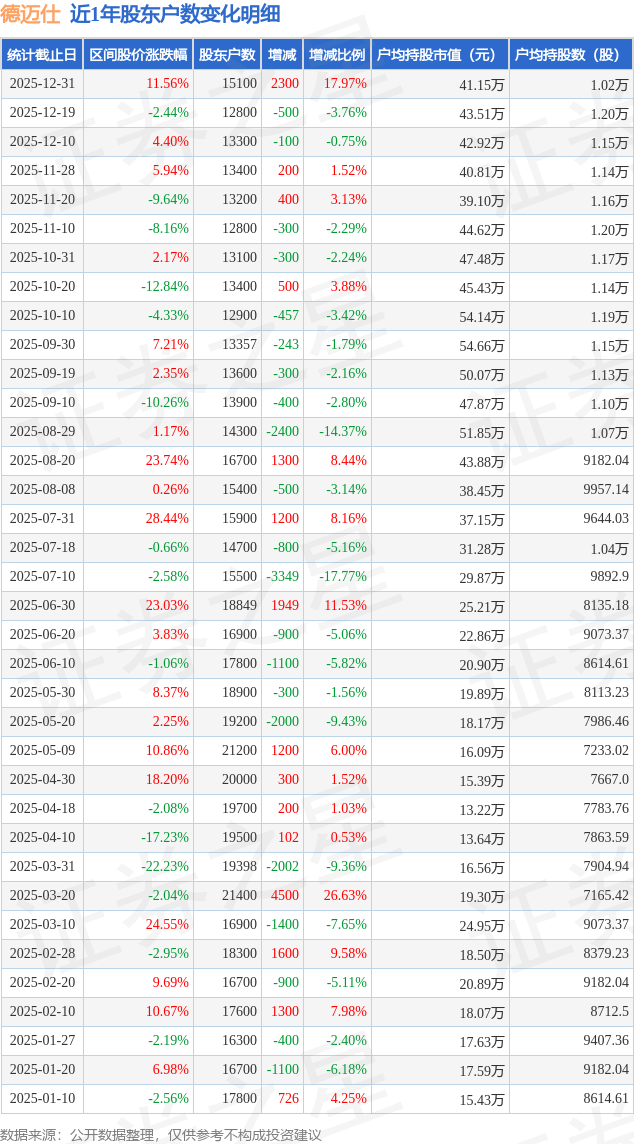 德迈仕 近1年股东户数变化明细

| 统计截止日 | 区间股价涨跌幅 | 股东户数 | 增减 | 增减比例 | 户均持股市值（元） | 户均持股数（股） |
|---|---|---|---|---|---|---|
| 2025-12-31 | 11.56% | 15100 | 2300 | 17.97% | 41.15万 | 1.02万 |
| 2025-12-19 | -2.44% | 12800 | -500 | -3.76% | 43.51万 | 1.20万 |
| 2025-12-10 | 4.40% | 13300 | -100 | -0.75% | 42.92万 | 1.15万 |
| 2025-11-28 | 5.94% | 13400 | 200 | 1.52% | 40.81万 | 1.14万 |
| 2025-11-20 | -9.64% | 13200 | 400 | 3.13% | 39.10万 | 1.16万 |
| 2025-11-10 | -8.16% | 12800 | -300 | -2.29% | 44.62万 | 1.20万 |
| 2025-10-31 | 2.17% | 13100 | -300 | -2.24% | 47.48万 | 1.17万 |
| 2025-10-20 | -12.84% | 13400 | 500 | 3.88% | 45.43万 | 1.14万 |
| 2025-10-10 | -4.33% | 12900 | -457 | -3.42% | 54.14万 | 1.19万 |
| 2025-09-30 | 7.21% | 13357 | -243 | -1.79% | 54.66万 | 1.15万 |
| 2025-09-19 | 2.35% | 13600 | -300 | -2.16% | 50.07万 | 1.13万 |
| 2025-09-10 | -10.26% | 13900 | -400 | -2.80% | 47.87万 | 1.10万 |
| 2025-08-29 | 1.17% | 14300 | -2400 | -14.37% | 51.85万 | 1.07万 |
| 2025-08-20 | 23.74% | 16700 | 1300 | 8.44% | 43.88万 | 9182.04 |
| 2025-08-08 | 0.26% | 15400 | -500 | -3.14% | 38.45万 | 9957.14 |
| 2025-07-31 | 28.44% | 15900 | 1200 | 8.16% | 37.15万 | 9644.03 |
| 2025-07-18 | -0.66% | 14700 | -800 | -5.16% | 31.28万 | 1.04万 |
| 2025-07-10 | -2.58% | 15500 | -3349 | -17.77% | 29.87万 | 9892.9 |
| 2025-06-30 | 23.03% | 18849 | 1949 | 11.53% | 25.21万 | 8135.18 |
| 2025-06-20 | 3.83% | 16900 | -900 | -5.06% | 22.86万 | 9073.37 |
| 2025-06-10 | -1.06% | 17800 | -1100 | -5.82% | 20.90万 | 8614.61 |
| 2025-05-30 | 8.37% | 18900 | -300 | -1.56% | 19.89万 | 8113.23 |
| 2025-05-20 | 2.25% | 19200 | -2000 | -9.43% | 18.17万 | 7986.46 |
| 2025-05-09 | 10.86% | 21200 | 1200 | 6.00% | 16.09万 | 7233.02 |
| 2025-04-30 | 18.20% | 20000 | 300 | 1.52% | 15.39万 | 7667.0 |
| 2025-04-18 | -2.08% | 19700 | 200 | 1.03% | 13.22万 | 7783.76 |
| 2025-04-10 | -17.23% | 19500 | 102 | 0.53% | 13.64万 | 7863.59 |
| 2025-03-31 | -22.23% | 19398 | -2002 | -9.36% | 16.56万 | 7904.94 |
| 2025-03-20 | -2.04% | 21400 | 4500 | 26.63% | 19.30万 | 7165.42 |
| 2025-03-10 | 24.55% | 16900 | -1400 | -7.65% | 24.95万 | 9073.37 |
| 2025-02-28 | -2.95% | 18300 | 1600 | 9.58% | 18.50万 | 8379.23 |
| 2025-02-20 | 9.69% | 16700 | -900 | -5.11% | 20.89万 | 9182.04 |
| 2025-02-10 | 10.67% | 17600 | 1300 | 7.98% | 18.07万 | 8712.5 |
| 2025-01-27 | -2.19% | 16300 | -400 | -2.40% | 17.63万 | 9407.36 |
| 2025-01-20 | 6.98% | 16700 | -1100 | -6.18% | 17.59万 | 9182.04 |
| 2025-01-10 | -2.56% | 17800 | 726 | 4.25% | 15.43万 | 8614.61 |

数据来源：公开数据整理，仅供参考不构成投资建议